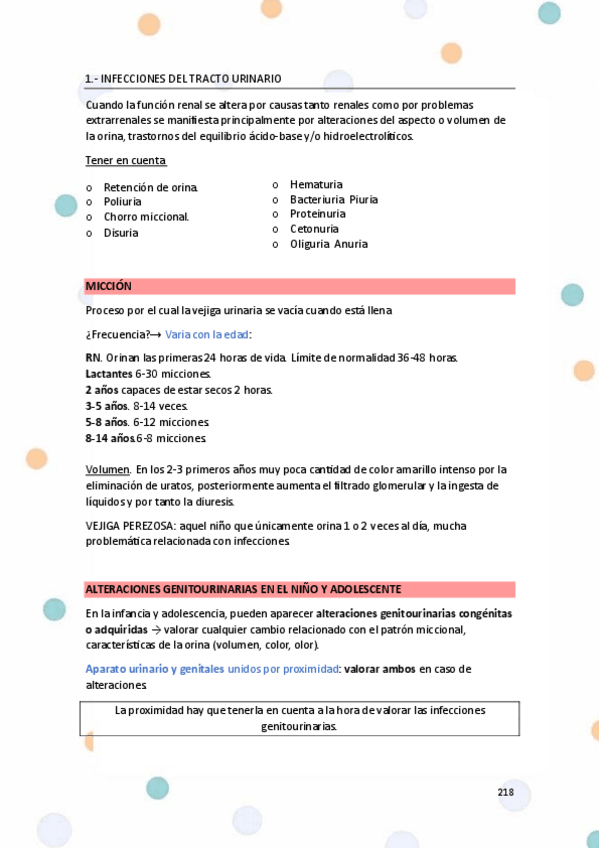 1.- INFECCIONES DEL TRACTO URINARIO

Cuando la función renal se altera por causas tanto renales como por problemas extrarrenales se manifiesta principalmente por alteraciones del aspecto o volumen de la orina, trastornos del equilibrio ácido-base y/o hidroelectrolíticos.

Tener en cuenta

o Retención de orina.
o Poliuría
o Chorro miccional.
o Disuria

o Hematuria
o Bacteriuria Piuria
o Proteinuria
o Cetonuria
o Oliguria Anuria

MICCIÓN

Proceso por el cual la vejiga urinaria se vacía cuando está llena

¿Frecuencia?→ Varia con la edad:

RN. Orinan las primeras 24 horas de vida. Límite de normalidad 36-48 horas.
Lactantes 6-30 micciones.
2 años capaces de estar secos 2 horas.
3-5 años. 8-14 veces.
5-8 años. 6-12 micciones.
8-14 años.6-8 micciones.

Volumen. En los 2-3 primeros años muy poca cantidad de color amarillo intenso por la eliminación de uratos, posteriormente aumenta el filtrado glomerular y la ingesta de líquidos y por tanto la diuresis.

VEJIGA PEREZOSA: aquel niño que únicamente orina 1 o 2 veces al día, mucha problemática relacionada con infecciones.

ALTERACIONES GENITOURINARIAS EN EL NIÑO Y ADOLESCENTE

En la infancia y adolescencia, pueden aparecer alteraciones genitourinarias congénitas o adquiridas → valorar cualquier cambio relacionado con el patrón miccional, características de la orina (volumen, color, olor).

Aparato urinario y genitales unidos por proximidad: valorar ambos en caso de alteraciones.

La proximidad hay que tenerla en cuenta a la hora de valorar las infecciones genitourinarias.

218